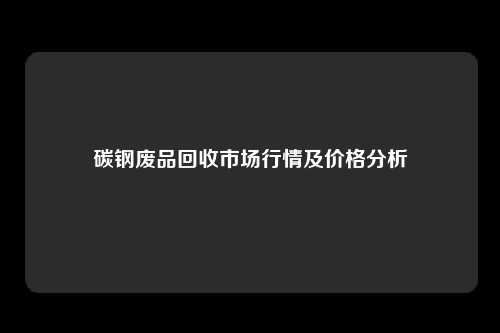 碳钢废品回收市场行情及价格分析